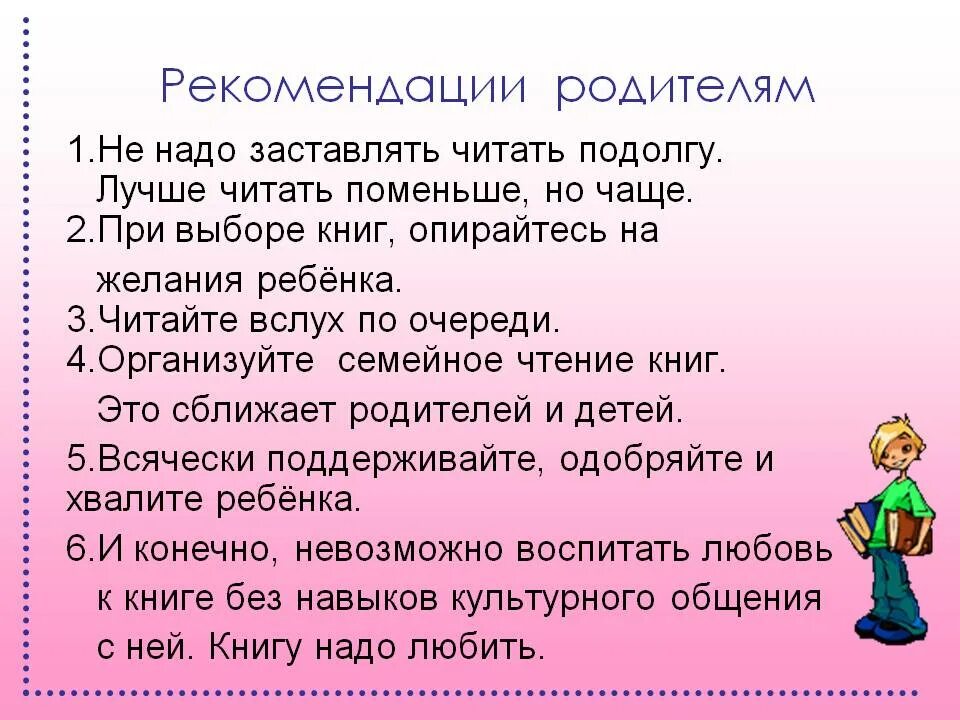 Рекомендации родителям

1.Не надо заставлять читать подолгу. Лучше читать поменьше, но чаще.
2.При выборе книг, опирайтесь на желания ребёнка.
3.Читайте вслух по очереди.
4.Организуйте семейное чтение книг. Это сближает родителей и детей.
5.Всячески поддерживайте, одобряйте и хвалите ребёнка.
6.И конечно, невозможно воспитать любовь к книге без навыков культурного общения с ней. Книгу надо любить.